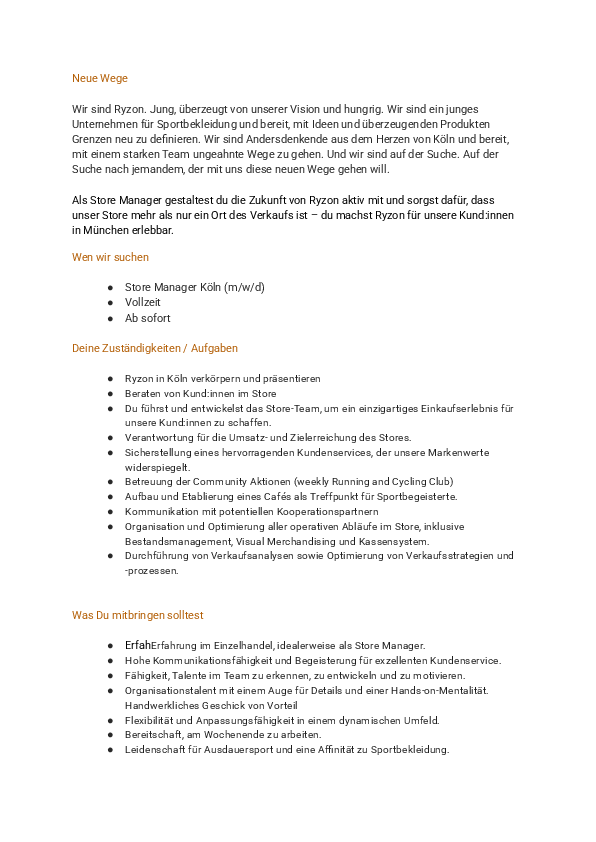 Neue Wege

Wir sind Ryzon. Jung, überzeugt von unserer Vision und hungrig. Wir sind ein junges Unternehmen für Sportbekleidung und bereit, mit Ideen und überzeugenden Produkten Grenzen neu zu definieren. Wir sind Andersdenkende aus dem Herzen von Köln und bereit, mit einem starken Team ungeahnte Wege zu gehen. Und wir sind auf der Suche. Auf der Suche nach jemandem, der mit uns diese neuen Wege gehen will.

Als Store Manager gestaltest du die Zukunft von Ryzon aktiv mit und sorgst dafür, dass unser Store mehr als nur ein Ort des Verkaufs ist – du machst Ryzon für unsere Kund:innen in München erlebbar.

Wen wir suchen

● Store Manager Köln (m/w/d)
● Vollzeit
● Ab sofort

Deine Zuständigkeiten / Aufgaben

● Ryzon in Köln verkörpern und präsentieren
● Beraten von Kund:innen im Store
● Du führst und entwickelst das Store-Team, um ein einzigartiges Einkaufserlebnis für unsere Kund:innen zu schaffen.
● Verantwortung für die Umsatz- und Zielerreichung des Stores.
● Sicherstellung eines hervorragenden Kundenservices, der unsere Markenwerte widerspiegelt.
● Betreuung der Community Aktionen (weekly Running and Cycling Club)
● Aufbau und Etablierung eines Cafés als Treffpunkt für Sportbegeisterte.
● Kommunikation mit potentiellen Kooperationspartnern
● Organisation und Optimierung aller operativen Abläufe im Store, inklusive Bestandsmanagement, Visual Merchandising und Kassensystem.
● Durchführung von Verkaufsanalysen sowie Optimierung von Verkaufsstrategien und -prozessen.

Was Du mitbringen solltest

● ErfahErfahrung im Einzelhandel, idealerweise als Store Manager.
● Hohe Kommunikationsfähigkeit und Begeisterung für exzellenten Kundenservice.
● Fähigkeit, Talente im Team zu erkennen, zu entwickeln und zu motivieren.
● Organisationstalent mit einem Auge für Details und einer Hands-on-Mentalität. Handwerkliches Geschick von Vorteil
● Flexibilität und Anpassungsfähigkeit in einem dynamischen Umfeld.
● Bereitschaft, am Wochenende zu arbeiten.
● Leidenschaft für Ausdauersport und eine Affinität zu Sportbekleidung.